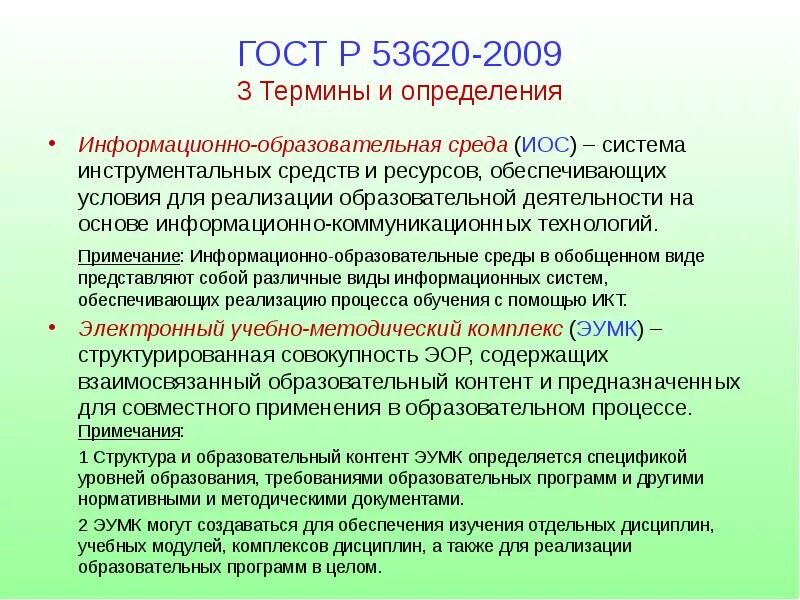 ГОСТ Р 53620-2009
3 Термины и определения

• Информационно-образовательная среда (ИОС) – система инструментальных средств и ресурсов, обеспечивающих условия для реализации образовательной деятельности на основе информационно-коммуникационных технологий.

Примечание: Информационно-образовательные среды в обобщенном виде представляют собой различные виды информационных систем, обеспечивающих реализацию процесса обучения с помощью ИКТ.

• Электронный учебно-методический комплекс (ЭУМК) – структурированная совокупность ЭОР, содержащих взаимосвязанный образовательный контент и предназначенных для совместного применения в образовательном процессе.

Примечания:

1 Структура и образовательный контент ЭУМК определяется спецификой уровней образования, требованиями образовательных программ и другими нормативными и методическими документами.

2 ЭУМК могут создаваться для обеспечения изучения отдельных дисциплин, учебных модулей, комплексов дисциплин, а также для реализации образовательных программ в целом.